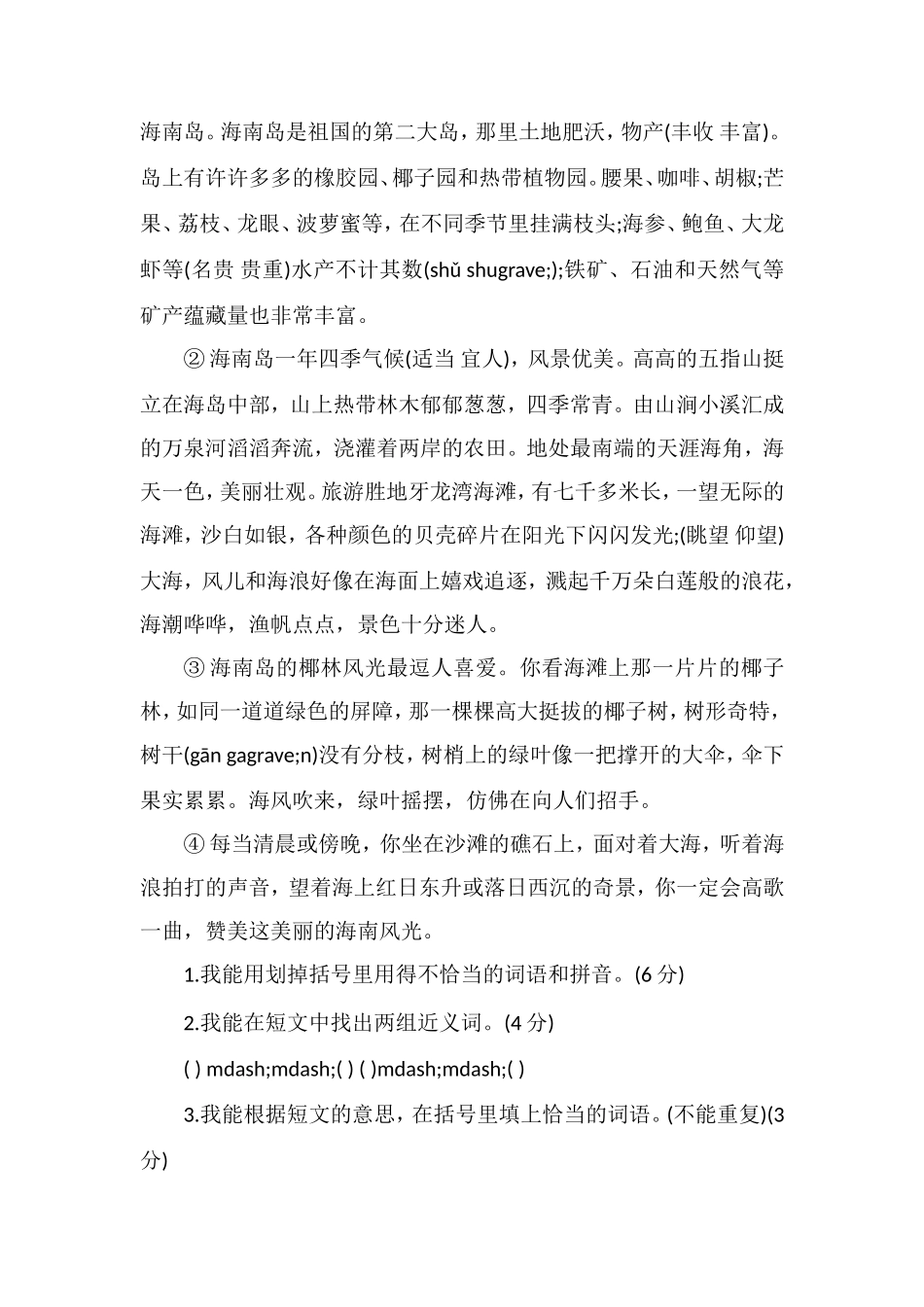 海南岛。海南岛是祖国的第二大岛，那里土地肥沃，物产(丰收 丰富)。岛上有许许多多的橡胶园、椰子园和热带植物园。腰果、咖啡、胡椒;芒果、荔枝、龙眼、波萝蜜等，在不同季节里挂满枝头;海参、鲍鱼、大龙虾等(名贵 贵重)水产不计其数(shǔ shugrave;);铁矿、石油和天然气等矿产蕴藏量也非常丰富。

② 海南岛一年四季气候(适当 宜人)，风景优美。高高的五指山挺立在海岛中部，山上热带林木郁郁葱葱，四季常青。由山涧小溪汇成的万泉河滔滔奔流，浇灌着两岸的农田。地处最南端的天涯海角，海天一色，美丽壮观。旅游胜地牙龙湾海滩，有七千多米长，一望无际的海滩，沙白如银，各种颜色的贝壳碎片在阳光下闪闪发光;(眺望 仰望)大海，风儿和海浪好像在海面上嬉戏追逐，溅起千万朵白莲般的浪花，海潮哗哗，渔帆点点，景色十分迷人。

③ 海南岛的椰林风光最逗人喜爱。你看海滩上那一片片的椰子林，如同一道道绿色的屏障，那一棵棵高大挺拔的椰子树，树形奇特，树干(gān gagrave;n)没有分枝，树梢上的绿叶像一把撑开的大伞，伞下果实累累。海风吹来，绿叶摇摆，仿佛在向人们招手。

④ 每当清晨或傍晚，你坐在沙滩的礁石上，面对着大海，听着海浪拍打的声音，望着海上红日东升或落日西沉的奇景，你一定会高歌一曲，赞美这美丽的海南风光。

1.我能用划掉括号里用得不恰当的词语和拼音。(6 分)

2.我能在短文中找出两组近义词。(4 分)

( ) mdash;mdash;( ) ( )mdash;mdash;( )

3.我能根据短文的意思，在括号里填上恰当的词语。(不能重复)(3 分)